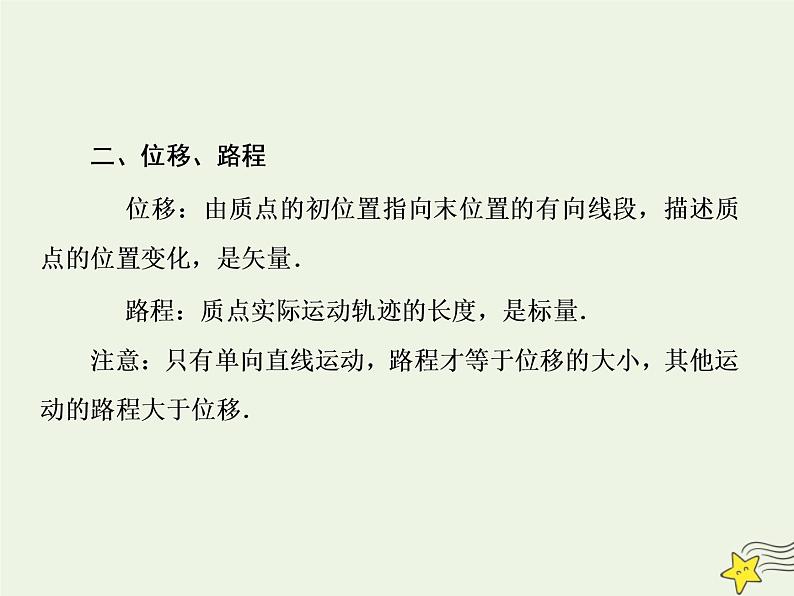 二、位移、路程

位移：由质点的初位置指向末位置的有向线段，描述质点的位置变化，是矢量.

路程：质点实际运动轨迹的长度，是标量.

注意：只有单向直线运动，路程才等于位移的大小，其他运动的路程大于位移.